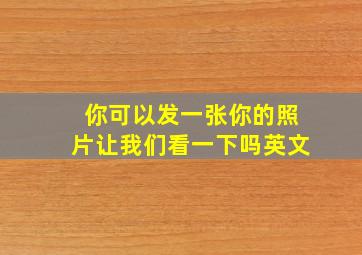 你可以发一张你的照片让我们看一下吗英文